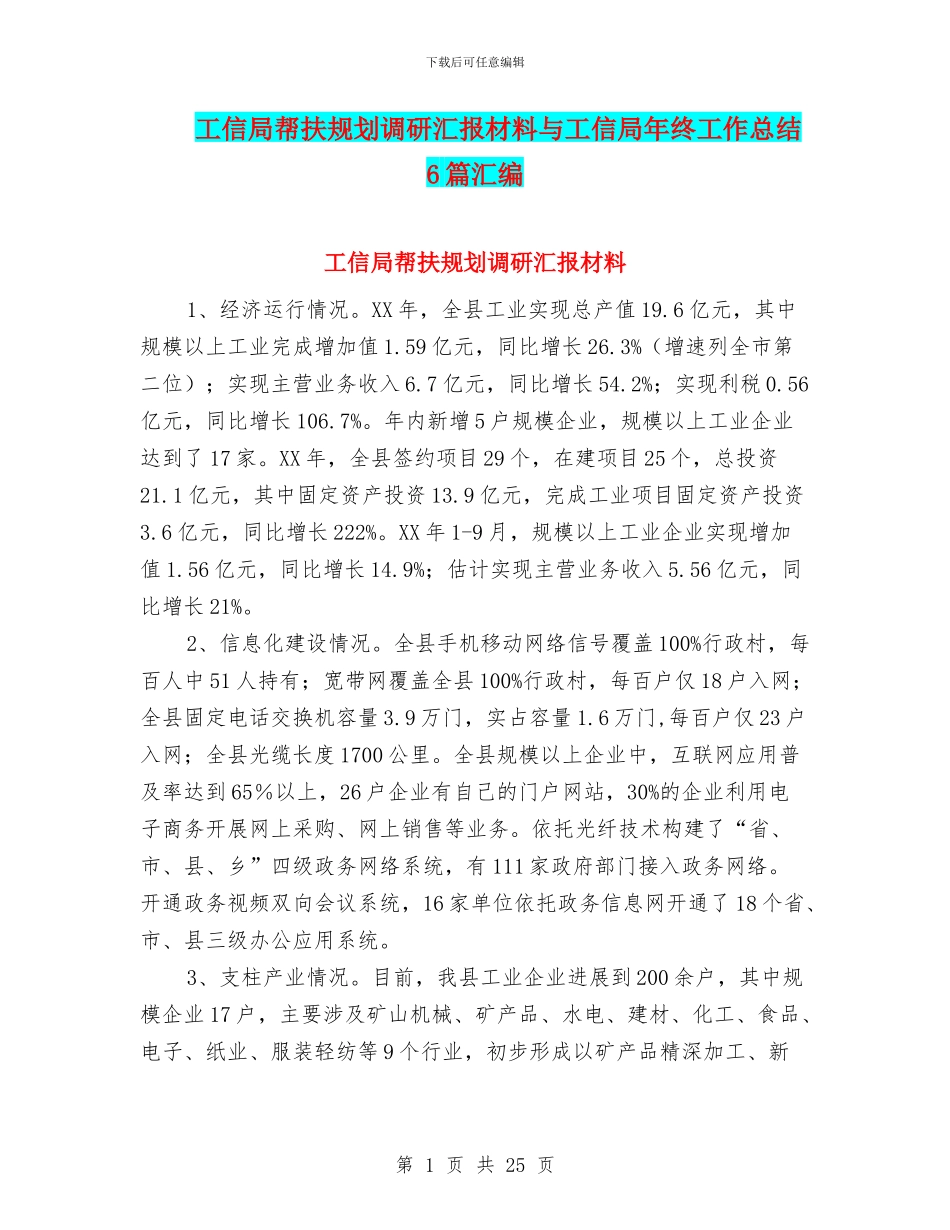 下载后可任意编辑

工信局帮扶规划调研汇报材料与工信局年终工作总结6篇汇编

工信局帮扶规划调研汇报材料

1、经济运行情况。XX年，全县工业实现总产值19.6亿元，其中规模以上工业完成增加值1.59亿元，同比增长26.3%（增速列全市第二位）；实现主营业务收入6.7亿元，同比增长54.2%；实现利税0.56亿元，同比增长106.7%。年内新增5户规模企业，规模以上工业企业达到了17家。XX年，全县签约项目29个，在建项目25个，总投资21.1亿元，其中固定资产投资13.9亿元，完成工业项目固定资产投资3.6亿元，同比增长222%。XX年1-9月，规模以上工业企业实现增加值1.56亿元，同比增长14.9%；估计实现主营业务收入5.56亿元，同比增长21%。

2、信息化建设情况。全县手机移动网络信号覆盖100%行政村，每百人中51人持有；宽带网覆盖全县100%行政村，每百户仅18户入网；全县固定电话交换机容量3.9万门，实占容量1.6万门,每百户仅23户入网；全县光缆长度1700公里。全县规模以上企业中，互联网应用普及率达到65％以上，26户企业有自己的门户网站，30%的企业利用电子商务开展网上采购、网上销售等业务。依托光纤技术构建了“省、市、县、乡”四级政务网络系统，有111家政府部门接入政务网络。开通政务视频双向会议系统，16家单位依托政务信息网开通了18个省、市、县三级办公应用系统。

3、支柱产业情况。目前，我县工业企业进展到200余户，其中规模企业17户，主要涉及矿山机械、矿产品、水电、建材、化工、食品、电子、纸业、服装轻纺等9个行业，初步形成以矿产品精深加工、新

第 1 页 共 25 页